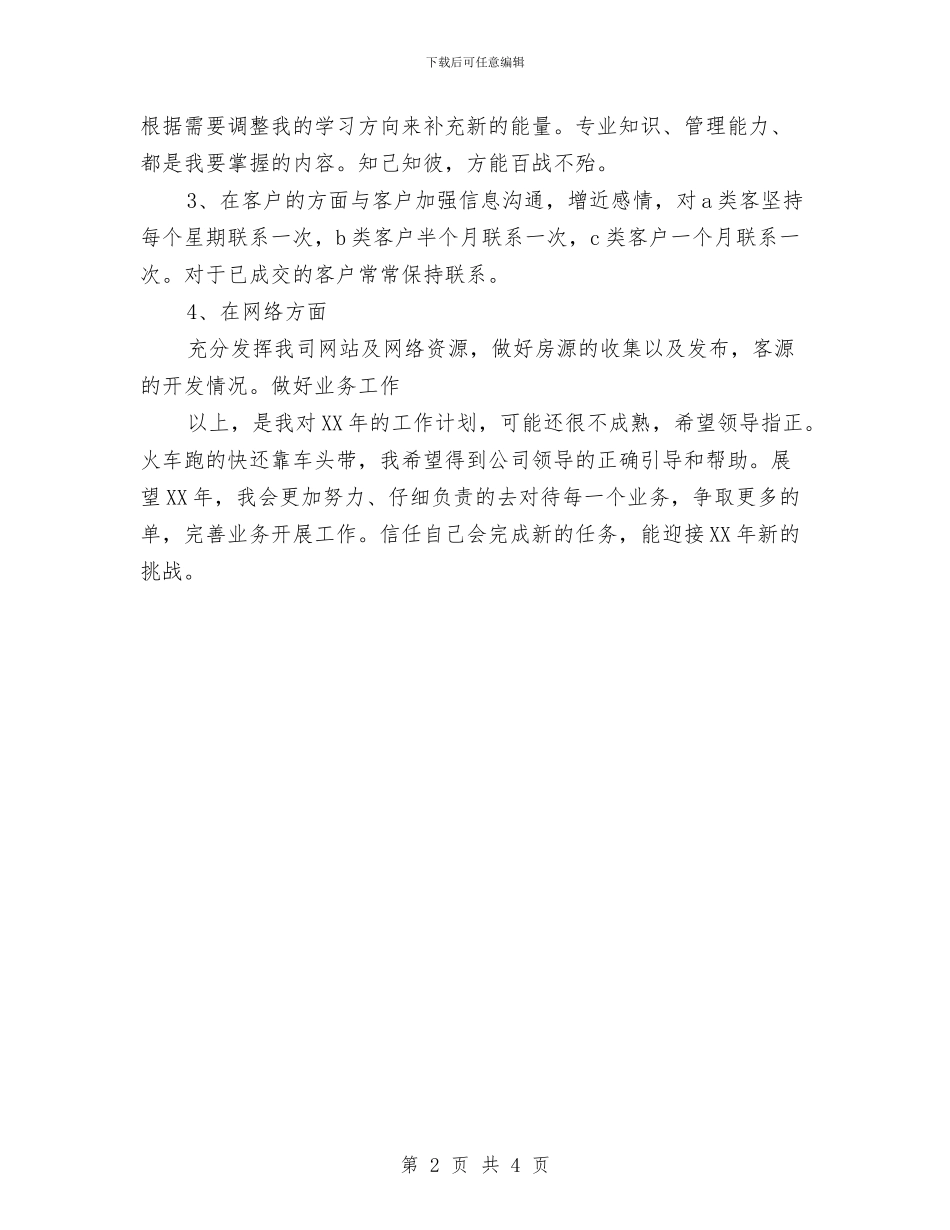 下载后可任意编辑

根据需要调整我的学习方向来补充新的能量。专业知识、管理能力、都是我要掌握的内容。知己知彼，方能百战不殆。

3、在客户的方面与客户加强信息沟通，增近感情，对a类客坚持每个星期联系一次，b类客户半个月联系一次，c类客户一个月联系一次。对于已成交的客户常常保持联系。

4、在网络方面

充分发挥我司网站及网络资源，做好房源的收集以及发布，客源的开发情况。做好业务工作

以上，是我对XX年的工作计划，可能还很不成熟，希望领导指正。火车跑的快还靠车头带，我希望得到公司领导的正确引导和帮助。展望XX年，我会更加努力、仔细负责的去对待每一个业务，争取更多的单，完善业务开展工作。信任自己会完成新的任务，能迎接XX年新的挑战。

第 2 页 共 4 页